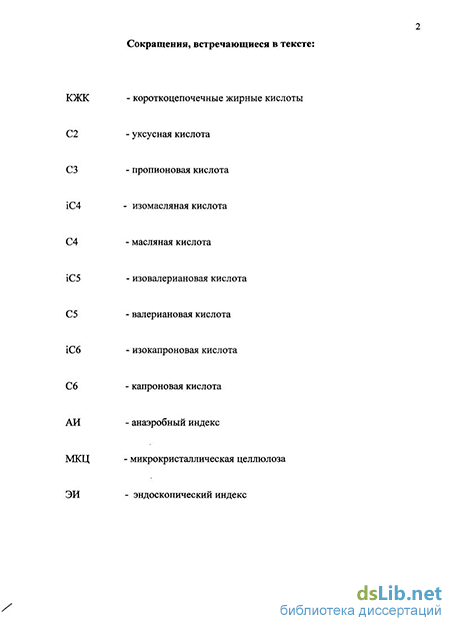 2

Сокращения, встречающиеся в тексте:

КЖК - короткоцепочечные жирные кислоты

С2 - уксусная кислота

С3 - пропионовая кислота

iC4 - изомасляная кислота

С4 - масляная кислота

iC5 - изовалериановая кислота

С5 - валериановая кислота

iC6 - изокапроновая кислота

С6 - капроновая кислота

АИ - анаэробный индекс

МКЦ - микрокристаллическая целлюлоза

ЭИ - эндоскопический индекс

dsLib.net
библиотека диссертаций